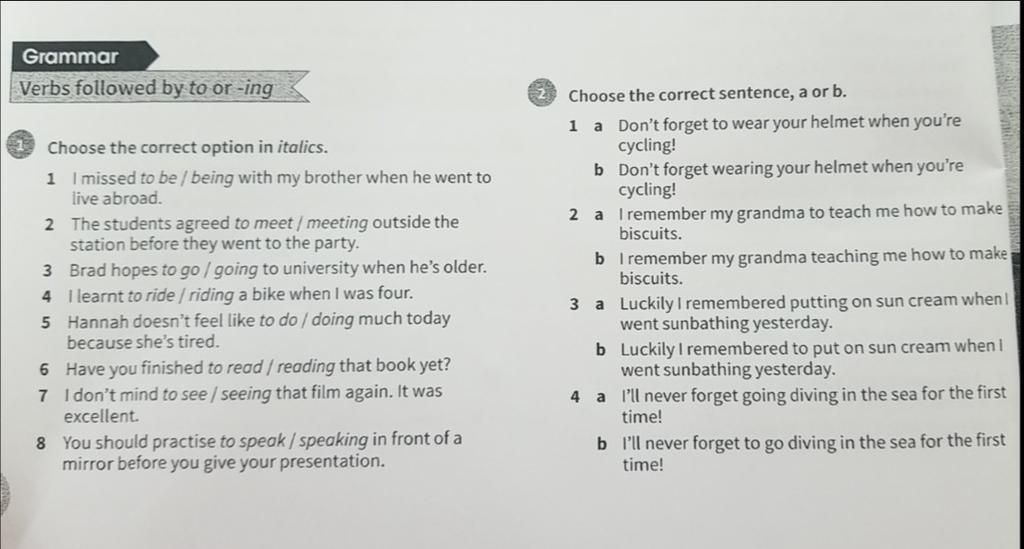 Grammar

Verbs followed by to or -ing

1 Choose the correct option in italics.

1 I missed to be / being with my brother when he went to live abroad.

2 The students agreed to meet / meeting outside the station before they went to the party.

3 Brad hopes to go / going to university when he's older.

4 I learnt to ride / riding a bike when I was four.

5 Hannah doesn't feel like to do / doing much today because she's tired.

6 Have you finished to read / reading that book yet?

7 I don't mind to see / seeing that film again. It was excellent.

8 You should practise to speak / speaking in front of a mirror before you give your presentation.

2 Choose the correct sentence, a or b.

1 a Don't forget to wear your helmet when you're cycling!

b Don't forget wearing your helmet when you're cycling!

2 a I remember my grandma to teach me how to make biscuits.

b I remember my grandma teaching me how to make biscuits.

3 a Luckily I remembered putting on sun cream when I went sunbathing yesterday.

b Luckily I remembered to put on sun cream when I went sunbathing yesterday.

4 a I'll never forget going diving in the sea for the first time!

b I'll never forget to go diving in the sea for the first time!